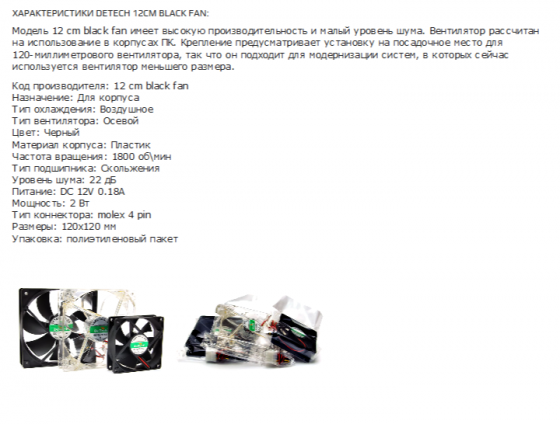 ХАРАКТЕРИСТИКИ DETECH 12CM BLACK FAN:

Модель 12 cm black fan имеет высокую производительность и малый уровень шума. Вентилятор рассчитан на использование в корпусах ПК. Крепление предусматривает установку на посадочное место для 120-миллиметрового вентилятора, так что он подходит для модернизации систем, в которых сейчас используется вентилятор меньшего размера.

Код производителя: 12 cm black fan
Назначение: Для корпуса
Тип охлаждения: Воздушное
Тип вентилятора: Осевой
Цвет: Черный
Материал корпуса: Пластик
Частота вращения: 1800 об\мин
Тип подшипника: Скольжения
Уровень шума: 22 дБ
Питание: DC 12V 0.18A
Мощность: 2 Вт
Тип коннектора: molex 4 pin
Размеры: 120x120 мм
Упаковка: полиэтиленовый пакет